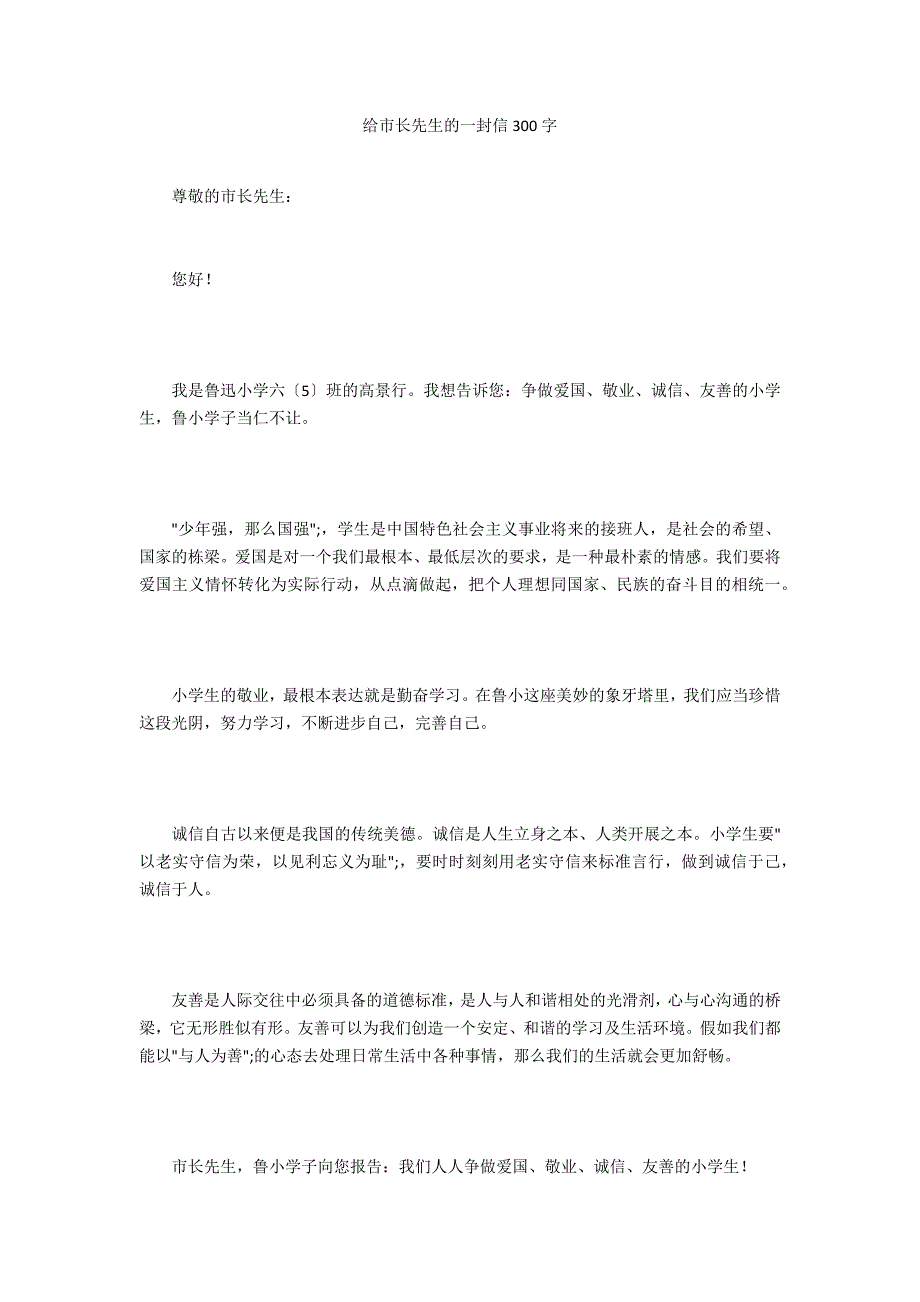 给市长先生的一封信300字

尊敬的市长先生：

您好！

我是鲁迅小学六〔5〕班的高景行。我想告诉您：争做爱国、敬业、诚信、友善的小学生，鲁小学子当仁不让。

"少年强，那么国强";，学生是中国特色社会主义事业将来的接班人，是社会的希望、国家的栋梁。爱国是对一个我们最根本、最低层次的要求，是一种最朴素的情感。我们要将爱国主义情怀转化为实际行动，从点滴做起，把个人理想同国家、民族的奋斗目的相统一。

小学生的敬业，最根本表达就是勤奋学习。在鲁小这座美妙的象牙塔里，我们应当珍惜这段光阴，努力学习，不断进步自己，完善自己。

诚信自古以来便是我国的传统美德。诚信是人生立身之本、人类开展之本。小学生要"以老实守信为荣，以见利忘义为耻";，要时时刻刻用老实守信来标准言行，做到诚信于己，诚信于人。

友善是人际交往中必须具备的道德标准，是人与人和谐相处的光滑剂，心与心沟通的桥梁，它无形胜似有形。友善可以为我们创造一个安定、和谐的学习及生活环境。假如我们都能以"与人为善";的心态去处理日常生活中各种事情，那么我们的生活就会更加舒畅。

市长先生，鲁小学子向您报告：我们人人争做爱国、敬业、诚信、友善的小学生！